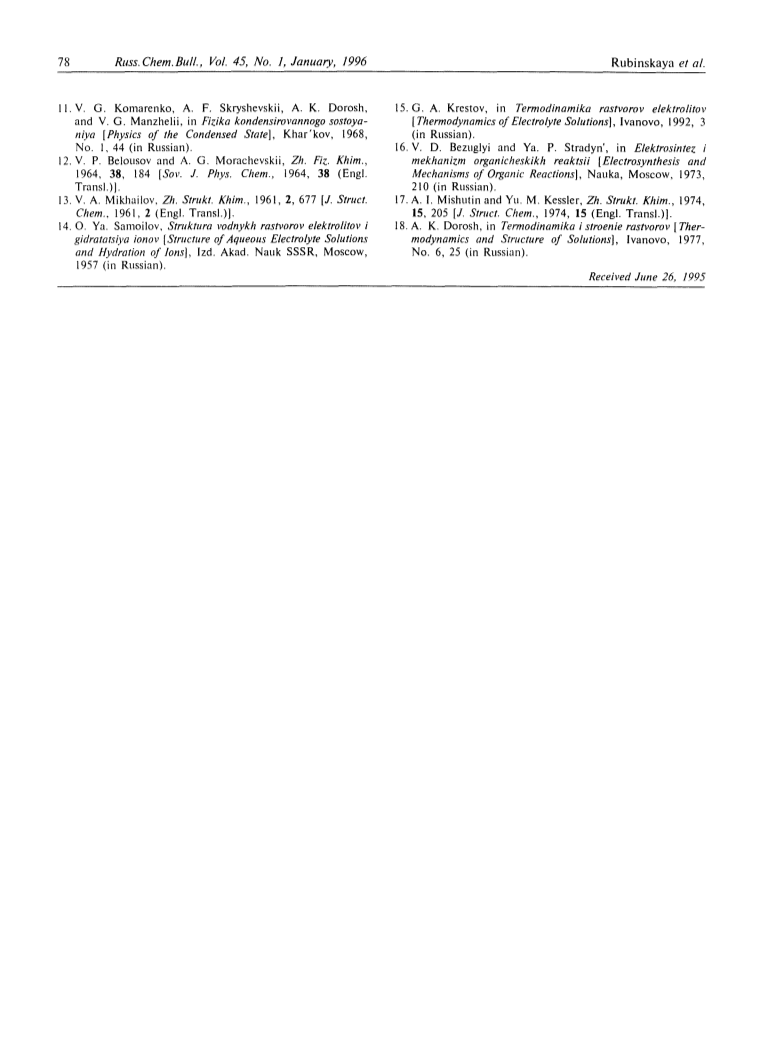 78 Russ.Chem.Bull., Vol. 45, No. 1, January, 1996 Rubinskaya et al.

11. V. G. Komarenko, A. F. Skryshevskii, A. K. Dorosh, and V. G. Manzhelii, in Fizika kondensirovannogo sostoyaniya [Physics of the Condensed State], Khar'kov, 1968, No. 1, 44 (in Russian).

12. V. P. Belousov and A. G. Morachevskii, Zh. Fiz. Khim., 1964, 38, 184 [Sov. J. Phys. Chem., 1964, 38 (Engl. Transl.)].

13. V. A. Mikhailov, Zh. Strukt. Khim., 1961, 2, 677 [J. Struct. Chem., 1961, 2 (Engl. Transl.)].

14. O. Ya. Samoilov, Struktura vodnykh rastvorov elektrolitov i gidratatsiya ionov [Structure of Aqueous Electrolyte Solutions and Hydration of Ions], Izd. Akad. Nauk SSSR, Moscow, 1957 (in Russian).

15. G. A. Krestov, in Termodinamika rastvorov elektrolitov [Thermodynamics of Electrolyte Solutions], Ivanovo, 1992, 3 (in Russian).

16. V. D. Bezuglyi and Ya. P. Stradyn', in Elektrosintez i mekhanizm organicheskikh reaktsii [Electrosynthesis and Mechanisms of Organic Reactions], Nauka, Moscow, 1973, 210 (in Russian).

17. A. I. Mishutin and Yu. M. Kessler, Zh. Strukt. Khim., 1974, 15, 205 [J. Struct. Chem., 1974, 15 (Engl. Transl.)].

18. A. K. Dorosh, in Termodinamika i stroenie rastvorov [Thermodynamics and Structure of Solutions], Ivanovo, 1977, No. 6, 25 (in Russian).

Received June 26, 1995